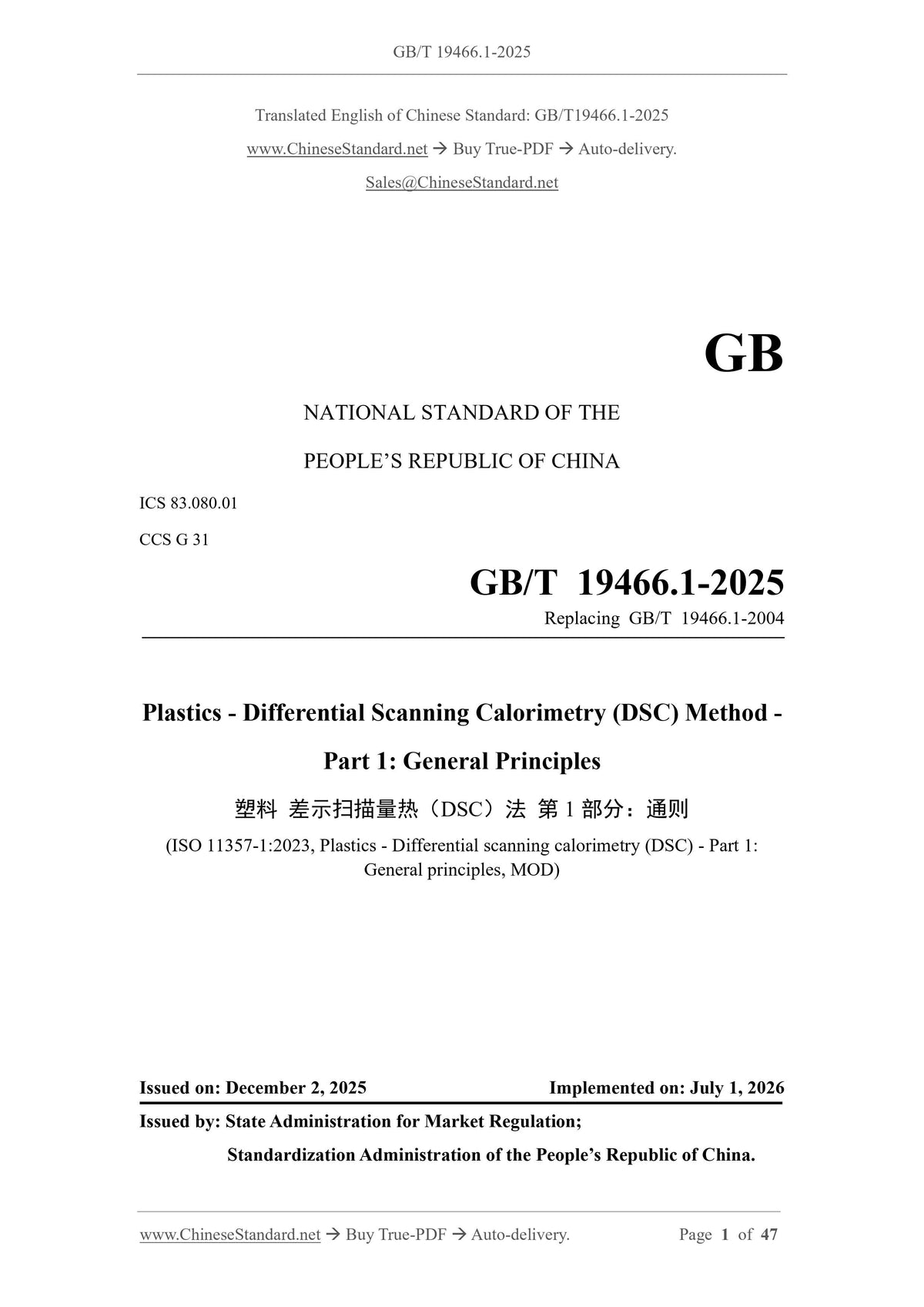 GB/T 19466.1-2025

Translated English of Chinese Standard: GB/T19466.1-2025

www.ChineseStandard.net → Buy True-PDF → Auto-delivery.

Sales@ChineseStandard.net

GB

NATIONAL STANDARD OF THE

PEOPLE'S REPUBLIC OF CHINA

ICS 83.080.01

CCS G 31

GB/T 19466.1-2025

Replacing GB/T 19466.1-2004

Plastics - Differential Scanning Calorimetry (DSC) Method -

Part 1: General Principles

塑料 差示扫描量热（DSC）法 第1部分：通则

(ISO 11357-1:2023, Plastics - Differential scanning calorimetry (DSC) - Part 1: General principles, MOD)

Issued on: December 2, 2025 Implemented on: July 1, 2026

Issued by: State Administration for Market Regulation;

Standardization Administration of the People's Republic of China.

www.ChineseStandard.net → Buy True-PDF → Auto-delivery. Page 1 of 47